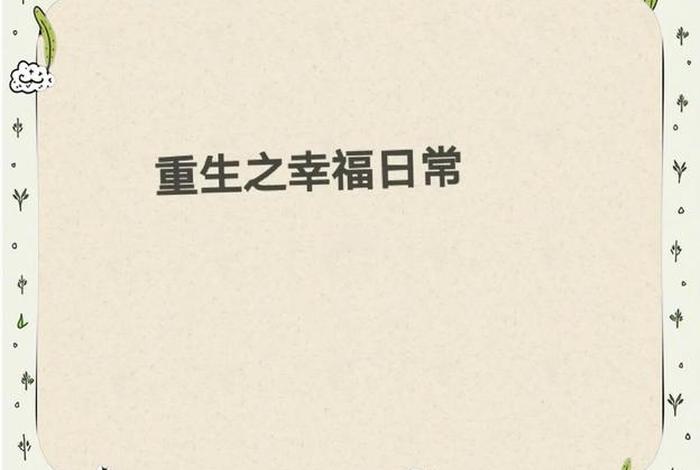 重生之幸福日常